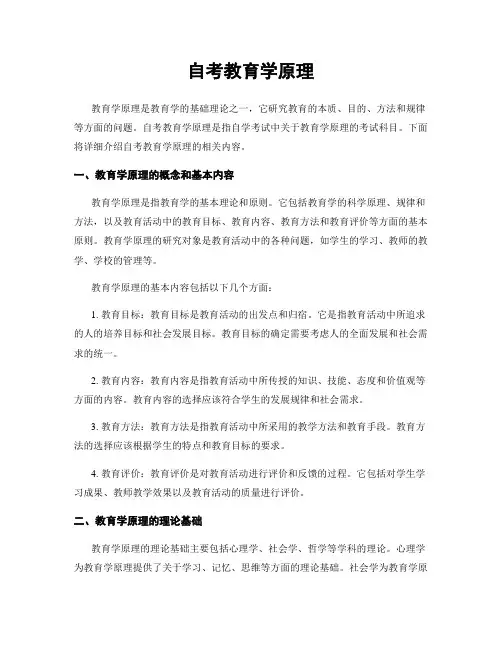 自考教育学原理

教育学原理是教育学的基础理论之一，它研究教育的本质、目的、方法和规律等方面的问题。自考教育学原理是指自学考试中关于教育学原理的考试科目。下面将详细介绍自考教育学原理的相关内容。

一、教育学原理的概念和基本内容

教育学原理是指教育学的基本理论和原则。它包括教育学的科学原理、规律和方法，以及教育活动中的教育目标、教育内容、教育方法和教育评价等方面的基本原则。教育学原理的研究对象是教育活动中的各种问题，如学生的学习、教师的教学、学校的管理等。

教育学原理的基本内容包括以下几个方面：

1. 教育目标：教育目标是教育活动的出发点和归宿。它是指教育活动中所追求的人的培养目标和社会发展目标。教育目标的确定需要考虑人的全面发展和社会需求的统一。

2. 教育内容：教育内容是指教育活动中所传授的知识、技能、态度和价值观等方面的内容。教育内容的选择应该符合学生的发展规律和社会需求。

3. 教育方法：教育方法是指教育活动中所采用的教学方法和教育手段。教育方法的选择应该根据学生的特点和教育目标的要求。

4. 教育评价：教育评价是对教育活动进行评价和反馈的过程。它包括对学生学习成果、教师教学效果以及教育活动的质量进行评价。

二、教育学原理的理论基础

教育学原理的理论基础主要包括心理学、社会学、哲学等学科的理论。心理学为教育学原理提供了关于学习、记忆、思维等方面的理论基础。社会学为教育学原